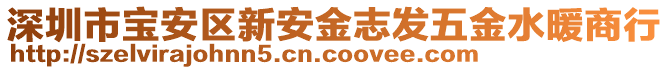 深圳市宝安区新安金志发五金水暖商行
http://szelvirajohnn5.cn.coovee.com